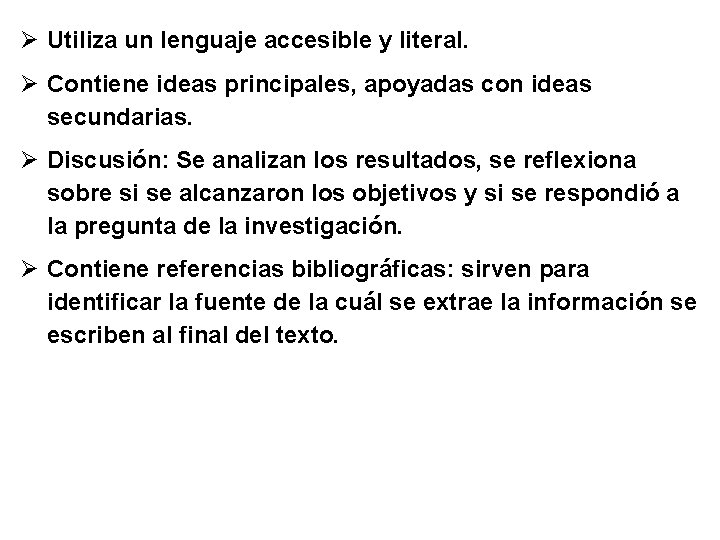 ➢ Utiliza un lenguaje accesible y literal.

➢ Contiene ideas principales, apoyadas con ideas secundarias.

➢ Discusión: Se analizan los resultados, se reflexiona sobre si se alcanzaron los objetivos y si se respondió a la pregunta de la investigación.

➢ Contiene referencias bibliográficas: sirven para identificar la fuente de la cuál se extrae la información se escriben al final del texto.